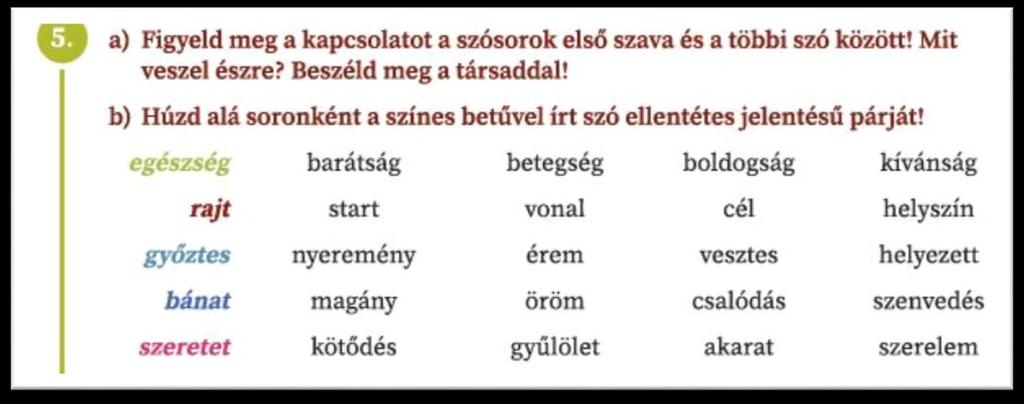 5.

a) Figyeld meg a kapcsolatot a szósorok első szava és a többi szó között! Mit veszel észre? Beszéld meg a társaddal!

b) Húzd alá soronként a színes betűvel írt szó ellentétes jelentésű párját!

| | | | | |
|---|---|---|---|---|
| egészség | barátság | betegség | boldogság | kívánság |
| rajt | start | vonal | cél | helyszín |
| győztes | nyeremény | érem | vesztes | helyezett |
| bánat | magány | öröm | csalódás | szenvedés |
| szeretet | kötődés | gyűlölet | akarat | szerelem |